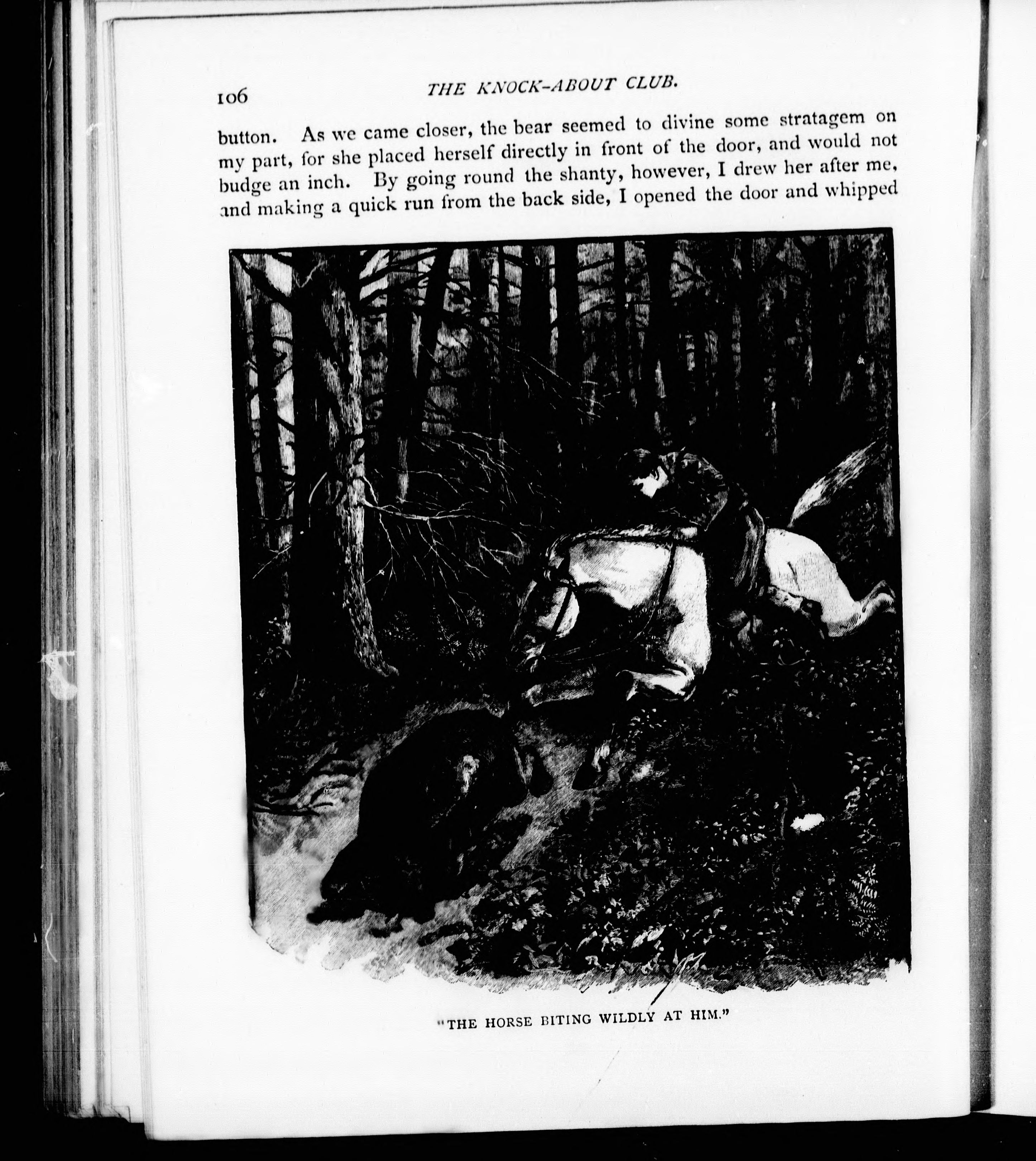 106 THE KNOCK-ABOUT CLUB.

button. As we came closer, the bear seemed to divine some stratagem on my part, for she placed herself directly in front of the door, and would not budge an inch. By going round the shanty, however, I drew her after me, and making a quick run from the back side, I opened the door and whipped

"THE HORSE BITING WILDLY AT HIM."